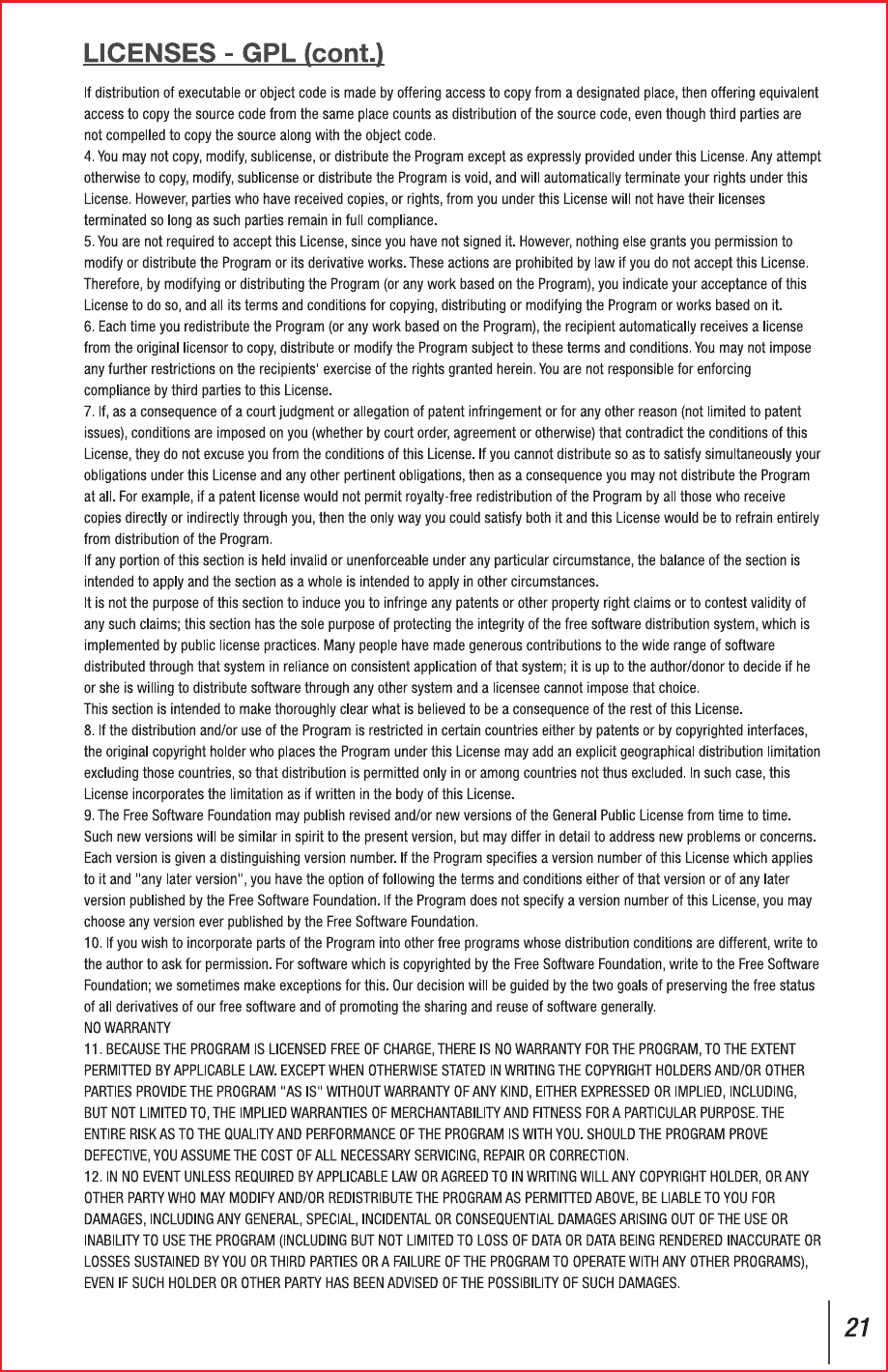 LICENSES - GPL (cont.)

If distribution of executable or object code is made by offering access to copy from a designated place, then offering equivalent access to copy the source code from the same place counts as distribution of the source code, even though third parties are not compelled to copy the source along with the object code.
4. You may not copy, modify, sublicense, or distribute the Program except as expressly provided under this License. Any attempt otherwise to copy, modify, sublicense or distribute the Program is void, and will automatically terminate your rights under this License. However, parties who have received copies, or rights, from you under this License will not have their licenses terminated so long as such parties remain in full compliance.
5. You are not required to accept this License, since you have not signed it. However, nothing else grants you permission to modify or distribute the Program or its derivative works. These actions are prohibited by law if you do not accept this License. Therefore, by modifying or distributing the Program (or any work based on the Program), you indicate your acceptance of this License to do so, and all its terms and conditions for copying, distributing or modifying the Program or works based on it.
6. Each time you redistribute the Program (or any work based on the Program), the recipient automatically receives a license from the original licensor to copy, distribute or modify the Program subject to these terms and conditions. You may not impose any further restrictions on the recipients' exercise of the rights granted herein. You are not responsible for enforcing compliance by third parties to this License.
7. If, as a consequence of a court judgment or allegation of patent infringement or for any other reason (not limited to patent issues), conditions are imposed on you (whether by court order, agreement or otherwise) that contradict the conditions of this License, they do not excuse you from the conditions of this License. If you cannot distribute so as to satisfy simultaneously your obligations under this License and any other pertinent obligations, then as a consequence you may not distribute the Program at all. For example, if a patent license would not permit royalty-free redistribution of the Program by all those who receive copies directly or indirectly through you, then the only way you could satisfy both it and this License would be to refrain entirely from distribution of the Program.
If any portion of this section is held invalid or unenforceable under any particular circumstance, the balance of the section is intended to apply and the section as a whole is intended to apply in other circumstances.
It is not the purpose of this section to induce you to infringe any patents or other property right claims or to contest validity of any such claims; this section has the sole purpose of protecting the integrity of the free software distribution system, which is implemented by public license practices. Many people have made generous contributions to the wide range of software distributed through that system in reliance on consistent application of that system; it is up to the author/donor to decide if he or she is willing to distribute software through any other system and a licensee cannot impose that choice.
This section is intended to make thoroughly clear what is believed to be a consequence of the rest of this License.
8. If the distribution and/or use of the Program is restricted in certain countries either by patents or by copyrighted interfaces, the original copyright holder who places the Program under this License may add an explicit geographical distribution limitation excluding those countries, so that distribution is permitted only in or among countries not thus excluded. In such case, this License incorporates the limitation as if written in the body of this License.
9. The Free Software Foundation may publish revised and/or new versions of the General Public License from time to time. Such new versions will be similar in spirit to the present version, but may differ in detail to address new problems or concerns. Each version is given a distinguishing version number. If the Program specifies a version number of this License which applies to it and "any later version", you have the option of following the terms and conditions either of that version or of any later version published by the Free Software Foundation. If the Program does not specify a version number of this License, you may choose any version ever published by the Free Software Foundation.
10. If you wish to incorporate parts of the Program into other free programs whose distribution conditions are different, write to the author to ask for permission. For software which is copyrighted by the Free Software Foundation, write to the Free Software Foundation; we sometimes make exceptions for this. Our decision will be guided by the two goals of preserving the free status of all derivatives of our free software and of promoting the sharing and reuse of software generally.
NO WARRANTY
11. BECAUSE THE PROGRAM IS LICENSED FREE OF CHARGE, THERE IS NO WARRANTY FOR THE PROGRAM, TO THE EXTENT PERMITTED BY APPLICABLE LAW. EXCEPT WHEN OTHERWISE STATED IN WRITING THE COPYRIGHT HOLDERS AND/OR OTHER PARTIES PROVIDE THE PROGRAM "AS IS" WITHOUT WARRANTY OF ANY KIND, EITHER EXPRESSED OR IMPLIED, INCLUDING, BUT NOT LIMITED TO, THE IMPLIED WARRANTIES OF MERCHANTABILITY AND FITNESS FOR A PARTICULAR PURPOSE. THE ENTIRE RISK AS TO THE QUALITY AND PERFORMANCE OF THE PROGRAM IS WITH YOU. SHOULD THE PROGRAM PROVE DEFECTIVE, YOU ASSUME THE COST OF ALL NECESSARY SERVICING, REPAIR OR CORRECTION.
12. IN NO EVENT UNLESS REQUIRED BY APPLICABLE LAW OR AGREED TO IN WRITING WILL ANY COPYRIGHT HOLDER, OR ANY OTHER PARTY WHO MAY MODIFY AND/OR REDISTRIBUTE THE PROGRAM AS PERMITTED ABOVE, BE LIABLE TO YOU FOR DAMAGES, INCLUDING ANY GENERAL, SPECIAL, INCIDENTAL OR CONSEQUENTIAL DAMAGES ARISING OUT OF THE USE OR INABILITY TO USE THE PROGRAM (INCLUDING BUT NOT LIMITED TO LOSS OF DATA OR DATA BEING RENDERED INACCURATE OR LOSSES SUSTAINED BY YOU OR THIRD PARTIES OR A FAILURE OF THE PROGRAM TO OPERATE WITH ANY OTHER PROGRAMS), EVEN IF SUCH HOLDER OR OTHER PARTY HAS BEEN ADVISED OF THE POSSIBILITY OF SUCH DAMAGES.

21